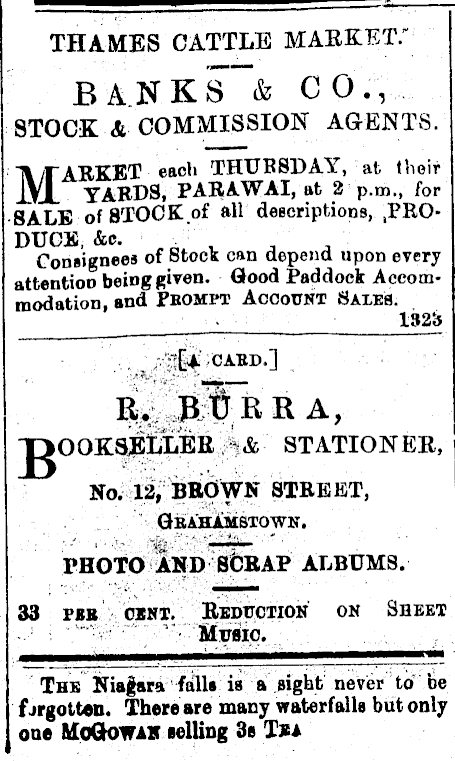 THAMES CATTLE MARKET.

BANKS & CO.,
STOCK & COMMISSION AGENTS.

MARKET each THURSDAY, at their YARDS, PARAWAI, at 2 p.m., for SALE of STOCK of all descriptions, PRODUCE, &c.

Consignees of Stock can depend upon every attention being given. Good Paddock Accommodation, and PROMPT ACCOUNT SALES.
1323

[A CARD.]

R. BURRA,
BOOKSELLER & STATIONER,
No. 12, BROWN STREET,
GRAHAMSTOWN.

PHOTO AND SCRAP ALBUMS.

33 PER CENT. REDUCTION ON SHEET MUSIC.

THE Niagara falls is a sight never to be forgotten. There are many waterfalls but only one McGOWAN selling 3s TEA